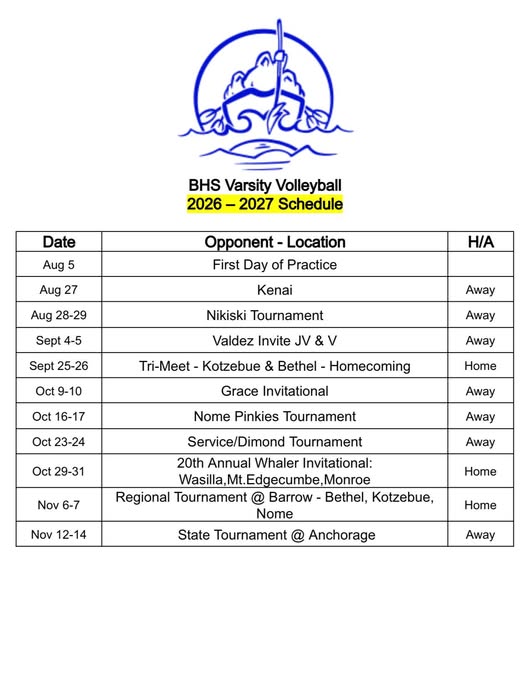 BHS Varsity Volleyball
2026 – 2027 Schedule

| Date | Opponent - Location | H/A |
|---|---|---|
| Aug 5 | First Day of Practice | |
| Aug 27 | Kenai | Away |
| Aug 28-29 | Nikiski Tournament | Away |
| Sept 4-5 | Valdez Invite JV & V | Away |
| Sept 25-26 | Tri-Meet - Kotzebue & Bethel - Homecoming | Home |
| Oct 9-10 | Grace Invitational | Away |
| Oct 16-17 | Nome Pinkies Tournament | Away |
| Oct 23-24 | Service/Dimond Tournament | Away |
| Oct 29-31 | 20th Annual Whaler Invitational: Wasilla,Mt.Edgecumbe,Monroe | Home |
| Nov 6-7 | Regional Tournament @ Barrow - Bethel, Kotzebue, Nome | Home |
| Nov 12-14 | State Tournament @ Anchorage | Away |